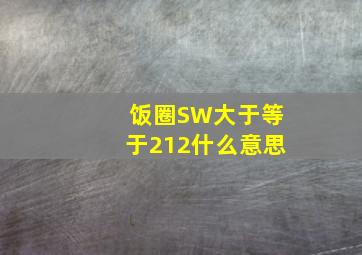 饭圈SW大于等于212什么意思